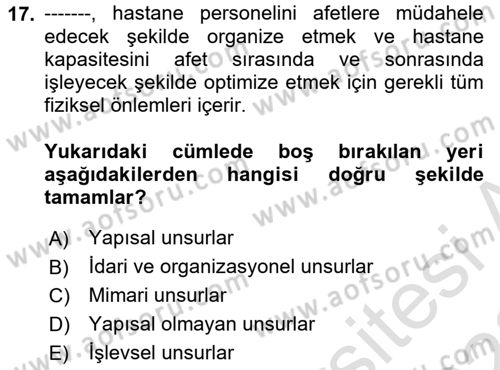 17. -------, hastane personelini afetlere müdahele edecek şekilde organize etmek ve hastane kapasitesini afet sırasında ve sonrasında işleyecek şekilde optimize etmek için gerekli tüm fiziksel önlemleri içerir.

Yukarıdaki cümlede boş bırakılan yeri aşağıdakilerden hangisi doğru şekilde tamamlar?

A) Yapısal unsurlar
B) İdari ve organizasyonel unsurlar
C) Mimari unsurlar
D) Yapısal olmayan unsurlar
E) İşlevsel unsurlar

www.aofsoru.com